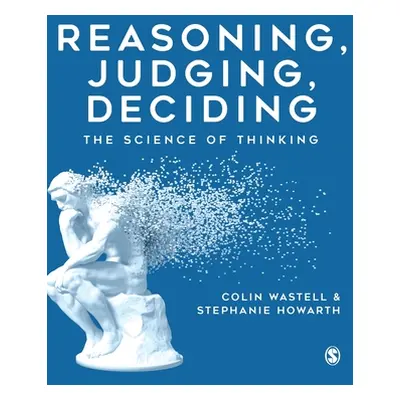 REASONING, JUDGING, DECIDING

THE SCIENCE OF THINKING

COLIN WASTELL & STEPHANIE HOWARTH

S